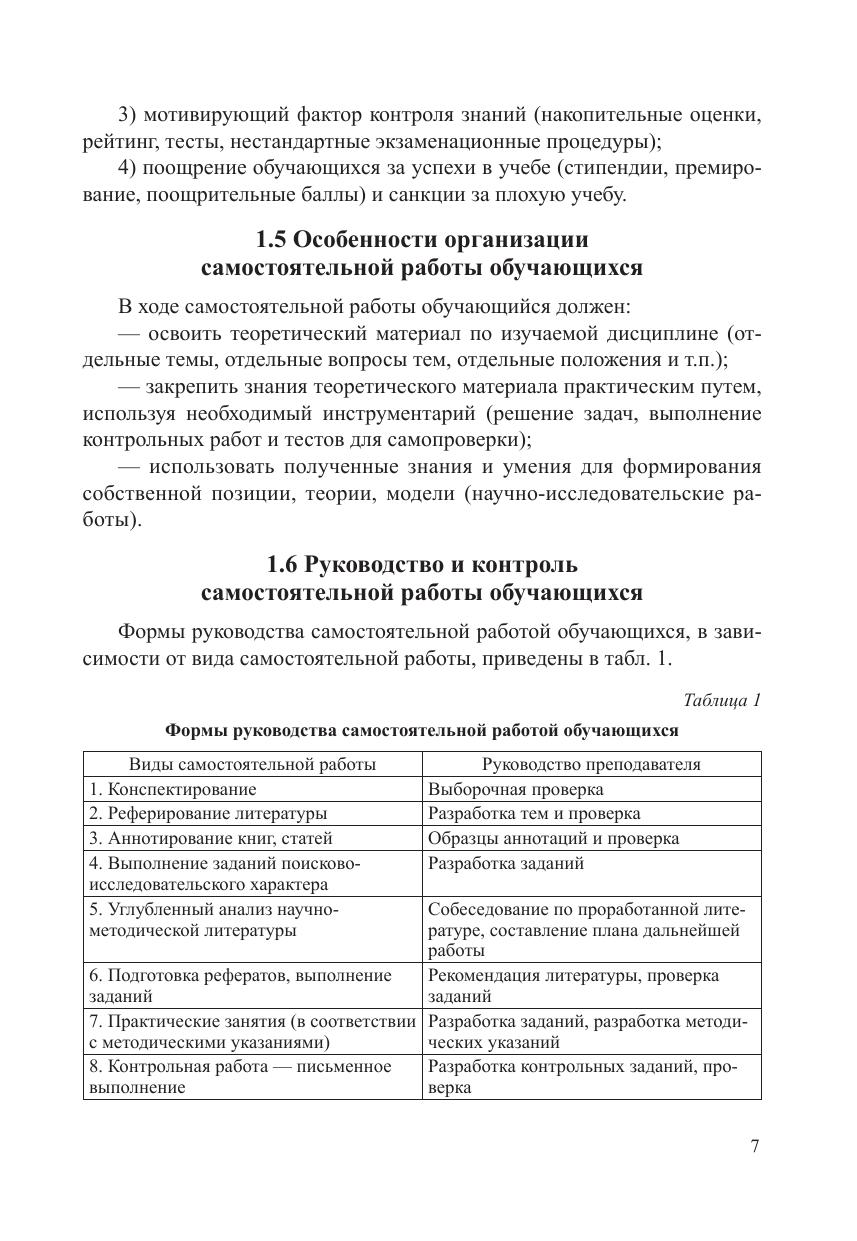 3) мотивирующий фактор контроля знаний (накопительные оценки, рейтинг, тесты, нестандартные экзаменационные процедуры);

4) поощрение обучающихся за успехи в учебе (стипендии, премирование, поощрительные баллы) и санкции за плохую учебу.

1.5 Особенности организации самостоятельной работы обучающихся

В ходе самостоятельной работы обучающийся должен:

— освоить теоретический материал по изучаемой дисциплине (отдельные темы, отдельные вопросы тем, отдельные положения и т.п.);

— закрепить знания теоретического материала практическим путем, используя необходимый инструментарий (решение задач, выполнение контрольных работ и тестов для самопроверки);

— использовать полученные знания и умения для формирования собственной позиции, теории, модели (научно-исследовательские работы).

1.6 Руководство и контроль самостоятельной работы обучающихся

Формы руководства самостоятельной работой обучающихся, в зависимости от вида самостоятельной работы, приведены в табл. 1.

Таблица 1

Формы руководства самостоятельной работой обучающихся

| Виды самостоятельной работы | Руководство преподавателя |
|---|---|
| 1. Конспектирование | Выборочная проверка |
| 2. Реферирование литературы | Разработка тем и проверка |
| 3. Аннотирование книг, статей | Образцы аннотаций и проверка |
| 4. Выполнение заданий поисково-исследовательского характера | Разработка заданий |
| 5. Углубленный анализ научно-методической литературы | Собеседование по проработанной литературе, составление плана дальнейшей работы |
| 6. Подготовка рефератов, выполнение заданий | Рекомендация литературы, проверка заданий |
| 7. Практические занятия (в соответствии с методическими указаниями) | Разработка заданий, разработка методических указаний |
| 8. Контрольная работа — письменное выполнение | Разработка контрольных заданий, проверка |

7